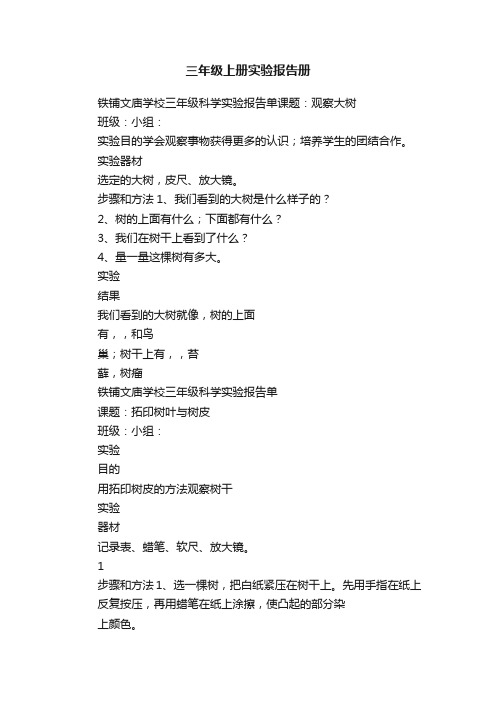 三年级上册实验报告册

铁铺文庙学校三年级科学实验报告单课题：观察大树

班级：小组：

实验目的学会观察事物获得更多的认识；培养学生的团结合作。

实验器材

选定的大树，皮尺、放大镜。

步骤和方法 1、我们看到的大树是什么样子的？

2、树的上面有什么；下面都有什么？

3、我们在树干上看到了什么？

4、量一量这棵树有多大。

实验

结果

我们看到的大树就像，树的上面

有，，和鸟

巢；树干上有，，苔

藓，树瘤

铁铺文庙学校三年级科学实验报告单

课题：拓印树叶与树皮

班级：小组：

实验

目的

用拓印树皮的方法观察树干

实验

器材

记录表、蜡笔、软尺、放大镜。

1

步骤和方法 1、选一棵树，把白纸紧压在树干上。先用手指在纸上反复按压，再用蜡笔在纸上涂擦，使凸起的部分染上颜色。